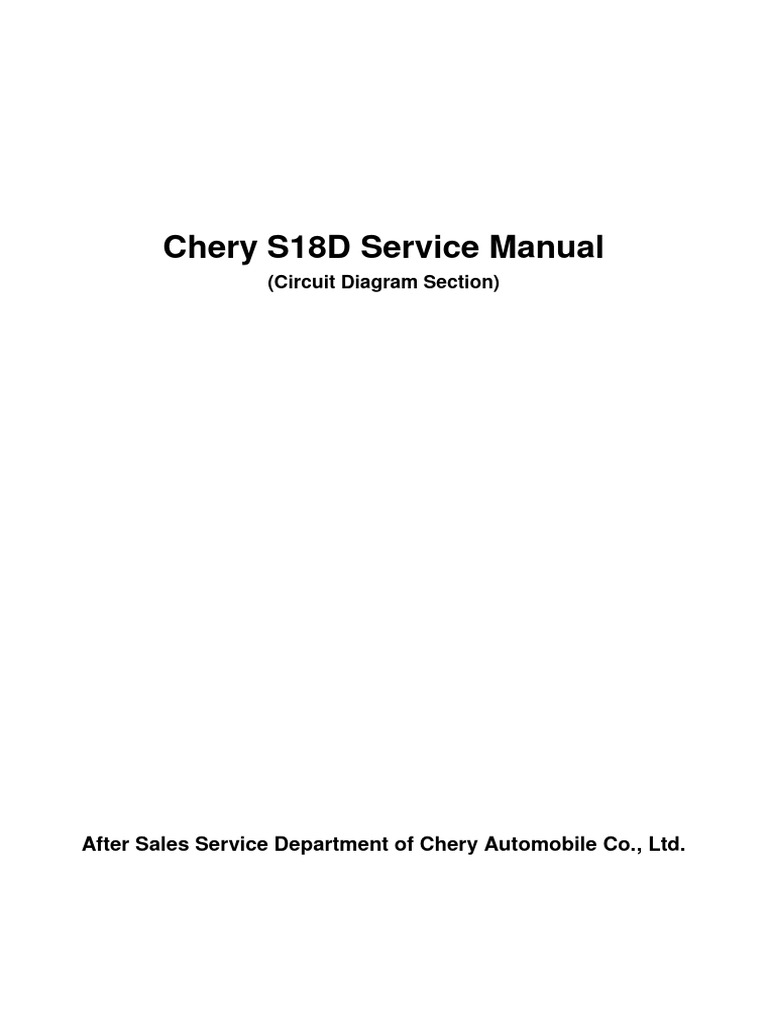 Chery S18D Service Manual
(Circuit Diagram Section)

After Sales Service Department of Chery Automobile Co., Ltd.